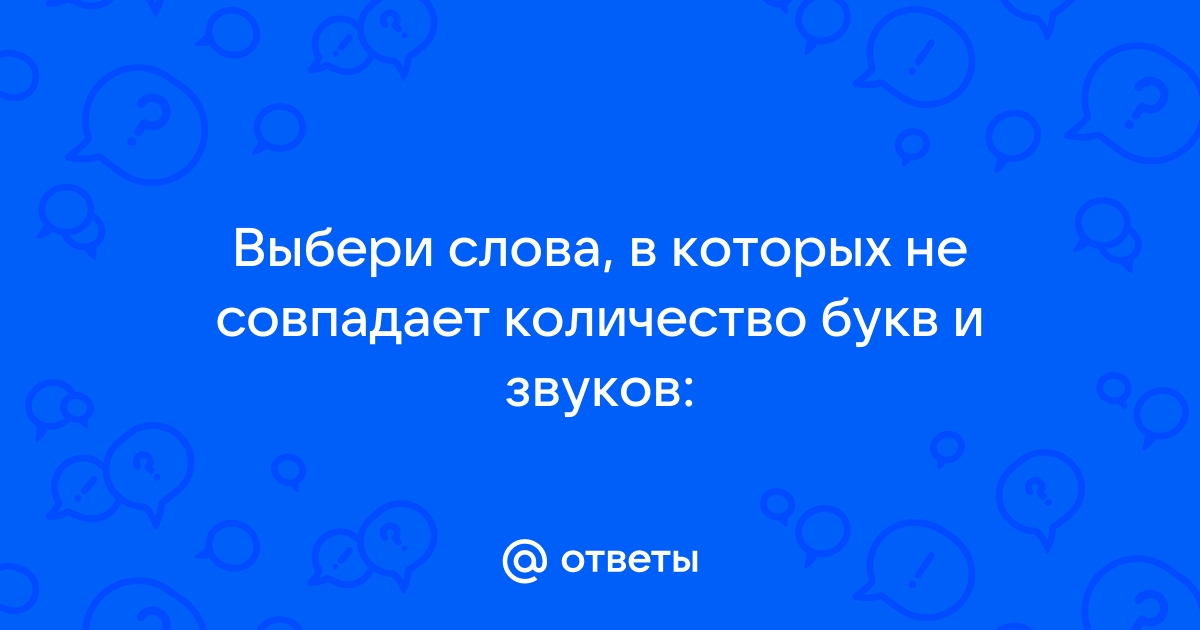 Выбери слова, в которых не совпадает количество букв и звуков:

@ ответы